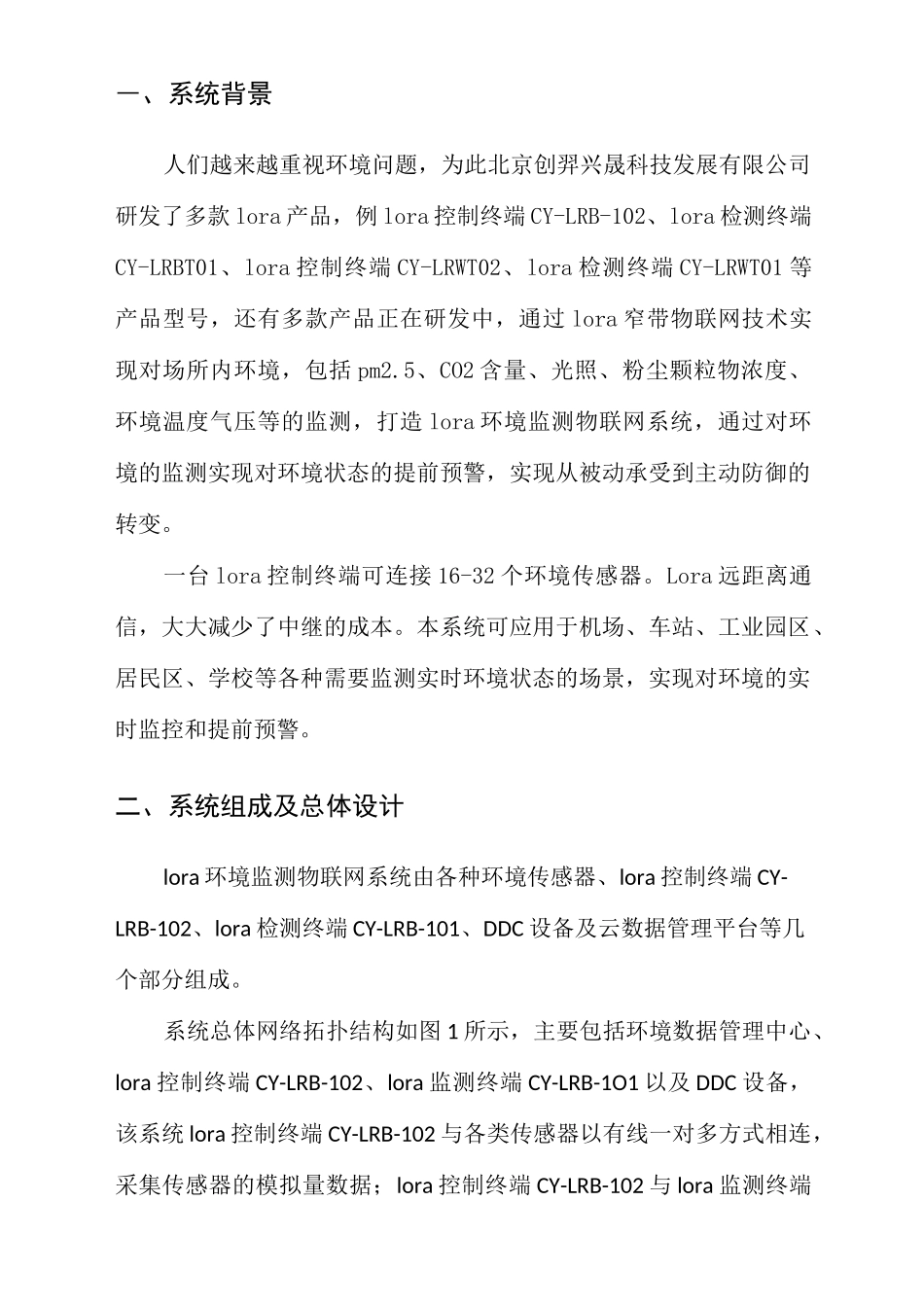 一、系统背景

人们越来越重视环境问题，为此北京创羿兴晟科技发展有限公司研发了多款 lora 产品，例 lora 控制终端 CY-LRB-102、lora 检测终端 CY-LRBT01、lora 控制终端 CY-LRWT02、lora 检测终端 CY-LRWT01 等产品型号，还有多款产品正在研发中，通过 lora 窄带物联网技术实现对场所内环境，包括 pm2.5、CO2 含量、光照、粉尘颗粒物浓度、环境温度气压等的监测，打造 lora 环境监测物联网系统，通过对环境的监测实现对环境状态的提前预警，实现从被动承受到主动防御的转变。

一台 lora 控制终端可连接 16-32 个环境传感器。Lora 远距离通信，大大减少了中继的成本。本系统可应用于机场、车站、工业园区、居民区、学校等各种需要监测实时环境状态的场景，实现对环境的实时监控和提前预警。

二、系统组成及总体设计

lora 环境监测物联网系统由各种环境传感器、lora 控制终端 CY-LRB-102、lora 检测终端 CY-LRB-101、DDC 设备及云数据管理平台等几个部分组成。

系统总体网络拓扑结构如图 1 所示，主要包括环境数据管理中心、lora 控制终端 CY-LRB-102、lora 监测终端 CY-LRB-1O1 以及 DDC 设备，该系统 lora 控制终端 CY-LRB-102 与各类传感器以有线一对多方式相连，采集传感器的模拟量数据；lora 控制终端 CY-LRB-102 与 lora 监测终端